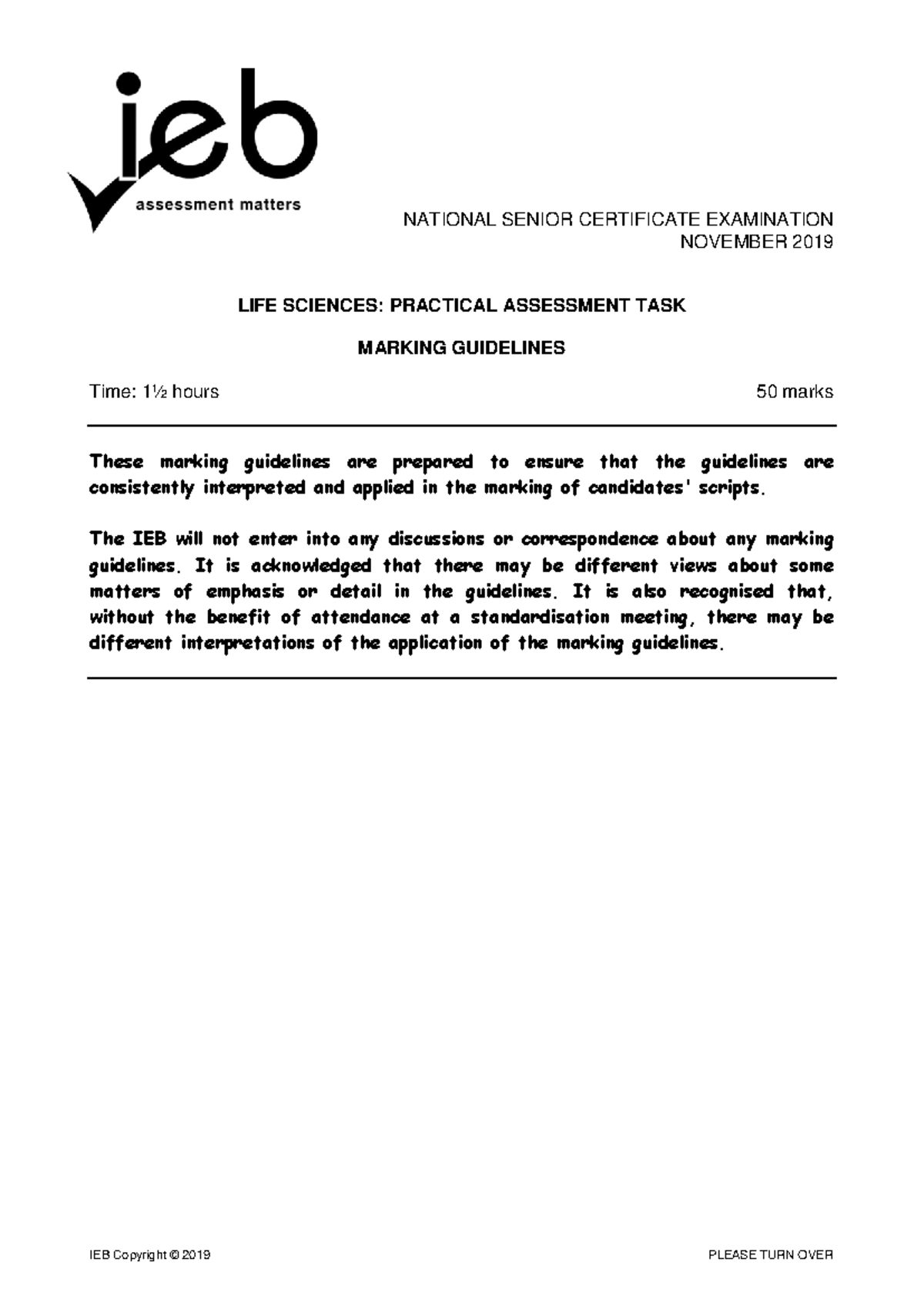 ieb
assessment matters

NATIONAL SENIOR CERTIFICATE EXAMINATION
NOVEMBER 2019

LIFE SCIENCES: PRACTICAL ASSESSMENT TASK

MARKING GUIDELINES

Time: 1½ hours

50 marks

These marking guidelines are prepared to ensure that the guidelines are consistently interpreted and applied in the marking of candidates' scripts.

The IEB will not enter into any discussions or correspondence about any marking guidelines. It is acknowledged that there may be different views about some matters of emphasis or detail in the guidelines. It is also recognised that, without the benefit of attendance at a standardisation meeting, there may be different interpretations of the application of the marking guidelines.

IEB Copyright © 2019

PLEASE TURN OVER